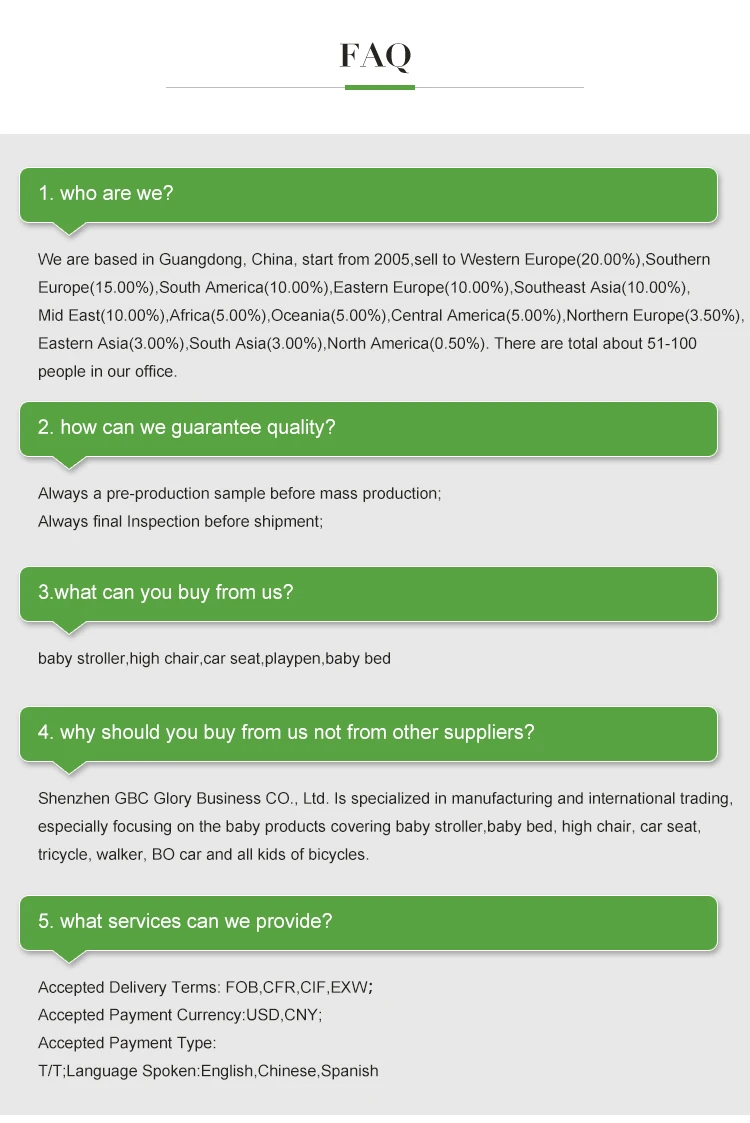 FAQ

1. who are we?

We are based in Guangdong, China, start from 2005,sell to Western Europe(20.00%),Southern Europe(15.00%),South America(10.00%),Eastern Europe(10.00%),Southeast Asia(10.00%), Mid East(10.00%),Africa(5.00%),Oceania(5.00%),Central America(5.00%),Northern Europe(3.50%), Eastern Asia(3.00%),South Asia(3.00%),North America(0.50%). There are total about 51-100 people in our office.

2. how can we guarantee quality?

Always a pre-production sample before mass production;
Always final Inspection before shipment;

3.what can you buy from us?

baby stroller,high chair,car seat,playpen,baby bed

4. why should you buy from us not from other suppliers?

Shenzhen GBC Glory Business CO., Ltd. Is specialized in manufacturing and international trading, especially focusing on the baby products covering baby stroller,baby bed, high chair, car seat, tricycle, walker, BO car and all kids of bicycles.

5. what services can we provide?

Accepted Delivery Terms: FOB,CFR,CIF,EXW;
Accepted Payment Currency:USD,CNY;
Accepted Payment Type:
T/T;Language Spoken:English,Chinese,Spanish